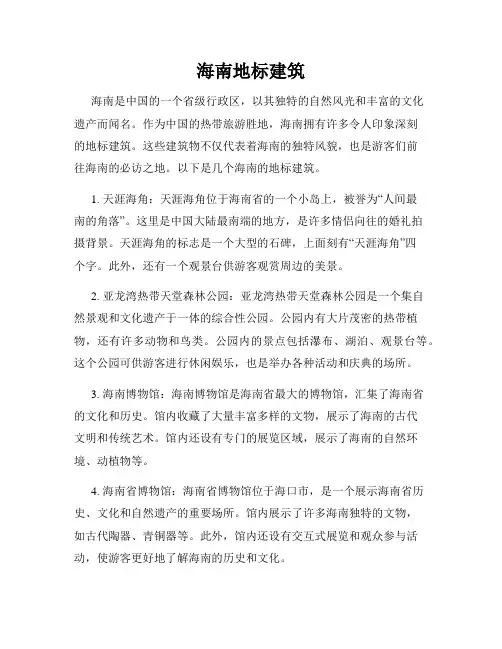 海南地标建筑

海南是中国的一个省级行政区，以其独特的自然风光和丰富的文化遗产而闻名。作为中国的热带旅游胜地，海南拥有许多令人印象深刻的地标建筑。这些建筑物不仅代表着海南的独特风貌，也是游客们前往海南的必访之地。以下是几个海南的地标建筑。

1. 天涯海角：天涯海角位于海南省的一个小岛上，被誉为“人间最南的角落”。这里是中国大陆最南端的地方，是许多情侣向往的婚礼拍摄背景。天涯海角的标志是一个大型的石碑，上面刻有“天涯海角”四个字。此外，还有一个观景台供游客观赏周边的美景。

2. 亚龙湾热带天堂森林公园：亚龙湾热带天堂森林公园是一个集自然景观和文化遗产于一体的综合性公园。公园内有大片茂密的热带植物，还有许多动物和鸟类。公园内的景点包括瀑布、湖泊、观景台等。这个公园可供游客进行休闲娱乐，也是举办各种活动和庆典的场所。

3. 海南博物馆：海南博物馆是海南省最大的博物馆，汇集了海南省的文化和历史。馆内收藏了大量丰富多样的文物，展示了海南的古代文明和传统艺术。馆内还设有专门的展览区域，展示了海南的自然环境、动植物等。

4. 海南省博物馆：海南省博物馆位于海口市，是一个展示海南省历史、文化和自然遗产的重要场所。馆内展示了许多海南独特的文物，如古代陶器、青铜器等。此外，馆内还设有交互式展览和观众参与活动，使游客更好地了解海南的历史和文化。